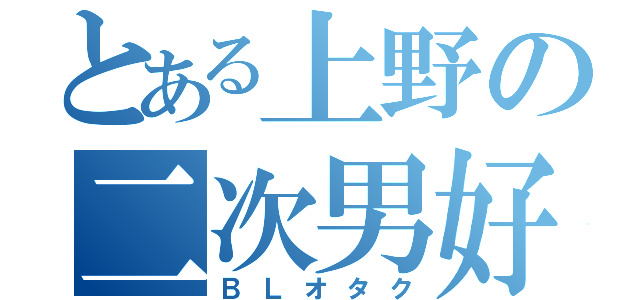 とある上野の二次男好
ＢＬオタク